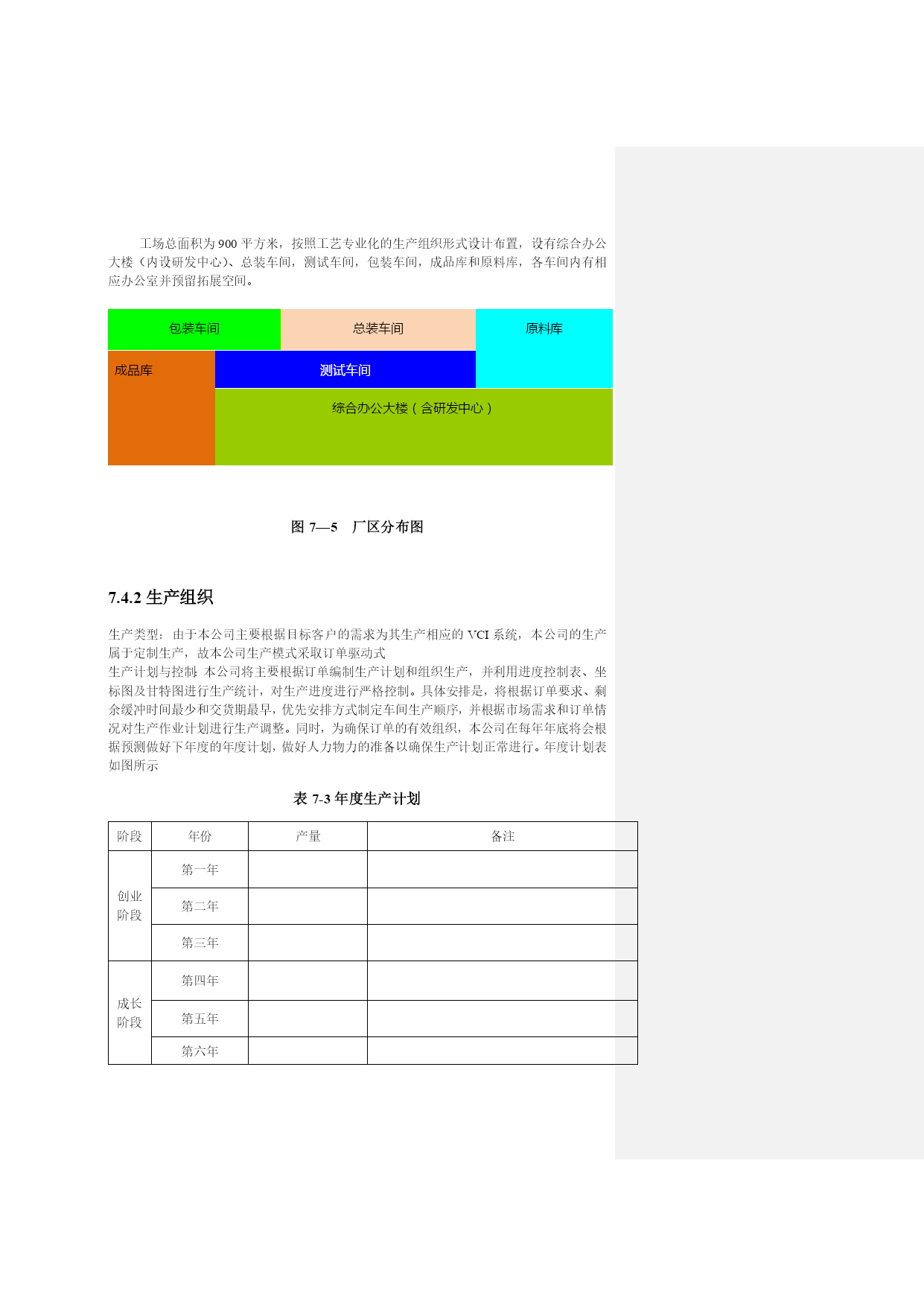 工场总面积为 900 平方米，按照工艺专业化的生产组织形式设计布置，设有综合办公大楼（内设研发中心）、总装车间，测试车间，包装车间，成品库和原料库，各车间内有相应办公室并预留拓展空间。

包装车间

总装车间

原料库

成品库

测试车间

综合办公大楼（含研发中心）

图 7—5　厂区分布图

7.4.2 生产组织

生产类型：由于本公司主要根据目标客户的需求为其生产相应的 VCI 系统，本公司的生产属于定制生产，故本公司生产模式采取订单驱动式
生产计划与控制：本公司将主要根据订单编制生产计划和组织生产，并利用进度控制表、坐标图及甘特图进行生产统计，对生产进度进行严格控制。具体安排是，将根据订单要求、剩余缓冲时间最少和交货期最早，优先安排方式制定车间生产顺序，并根据市场需求和订单情况对生产作业计划进行生产调整。同时，为确保订单的有效组织，本公司在每年年底将会根据预测做好下年度的年度计划，做好人力物力的准备以确保生产计划正常进行。年度计划表如图所示

表 7-3 年度生产计划

| 阶段 | 年份 | 产量 | 备注 |
|---|---|---|---|
| 创业阶段 | 第一年 | | |
| | 第二年 | | |
| | 第三年 | | |
| 成长阶段 | 第四年 | | |
| | 第五年 | | |
| | 第六年 | | |